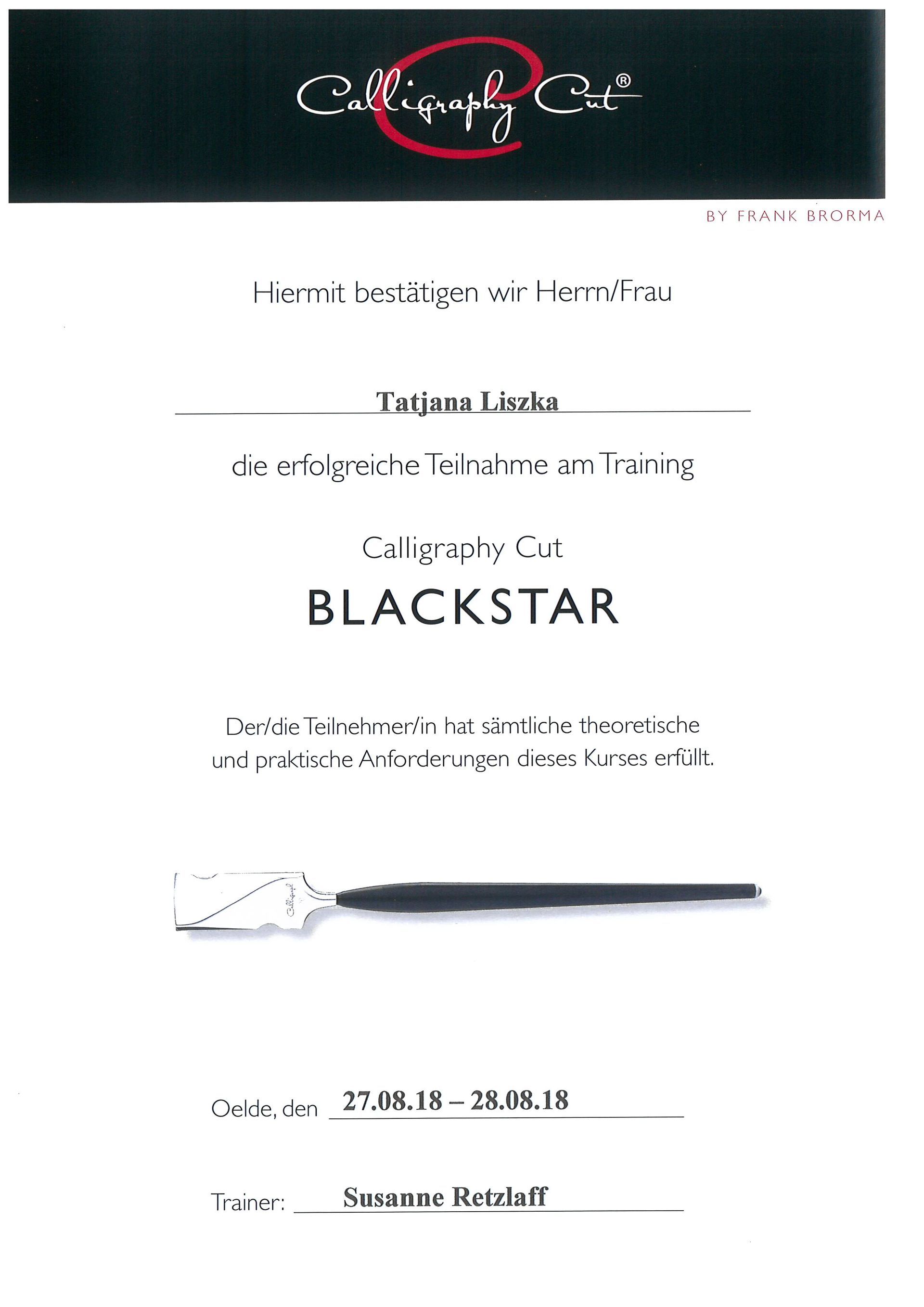 Calligraphy Cut®

BY FRANK BRORMA

Hiermit bestätigen wir Herrn/Frau

Tatjana Liszka

die erfolgreiche Teilnahme am Training

Calligraphy Cut

BLACKSTAR

Der/die Teilnehmer/in hat sämtliche theoretische und praktische Anforderungen dieses Kurses erfüllt.

Calligraphy Cut

Oelde, den 27.08.18 – 28.08.18

Trainer: Susanne Retzlaff